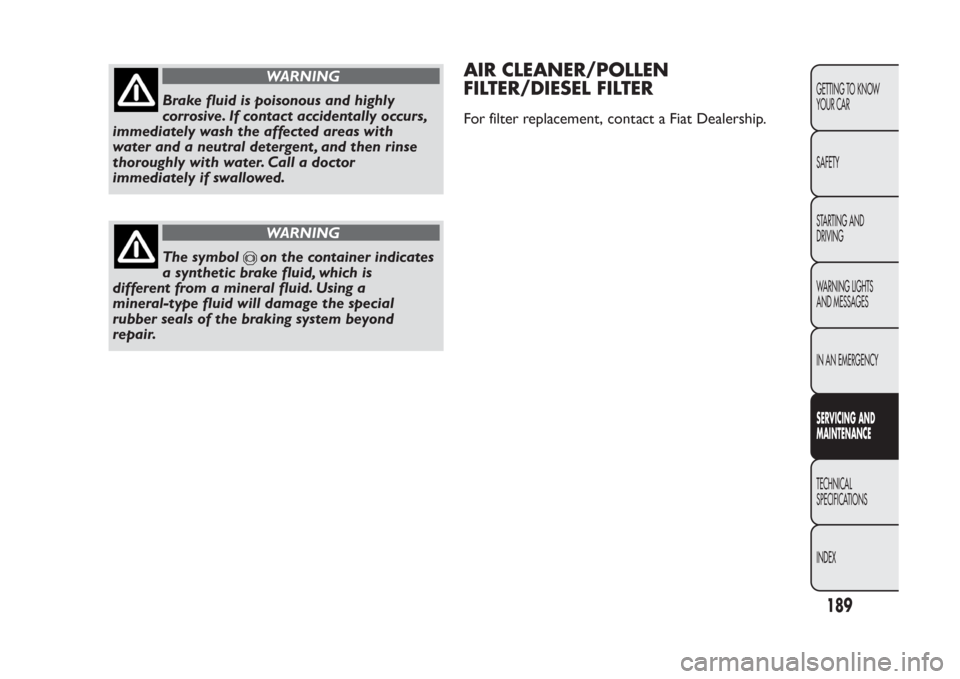 WARNING

Brake fluid is poisonous and highly corrosive. If contact accidentally occurs, immediately wash the affected areas with water and a neutral detergent, and then rinse thoroughly with water. Call a doctor immediately if swallowed.

WARNING

The symbol on the container indicates a synthetic brake fluid, which is different from a mineral fluid. Using a mineral-type fluid will damage the special rubber seals of the braking system beyond repair.

AIR CLEANER/POLLEN FILTER/DIESEL FILTER

For filter replacement, contact a Fiat Dealership.

GETTING TO KNOW YOUR CAR

SAFETY

STARTING AND DRIVING

WARNING LIGHTS AND MESSAGES

IN AN EMERGENCY

SERVICING AND MAINTENANCE

TECHNICAL SPECIFICATIONS

INDEX

189

carmanualsonline.info